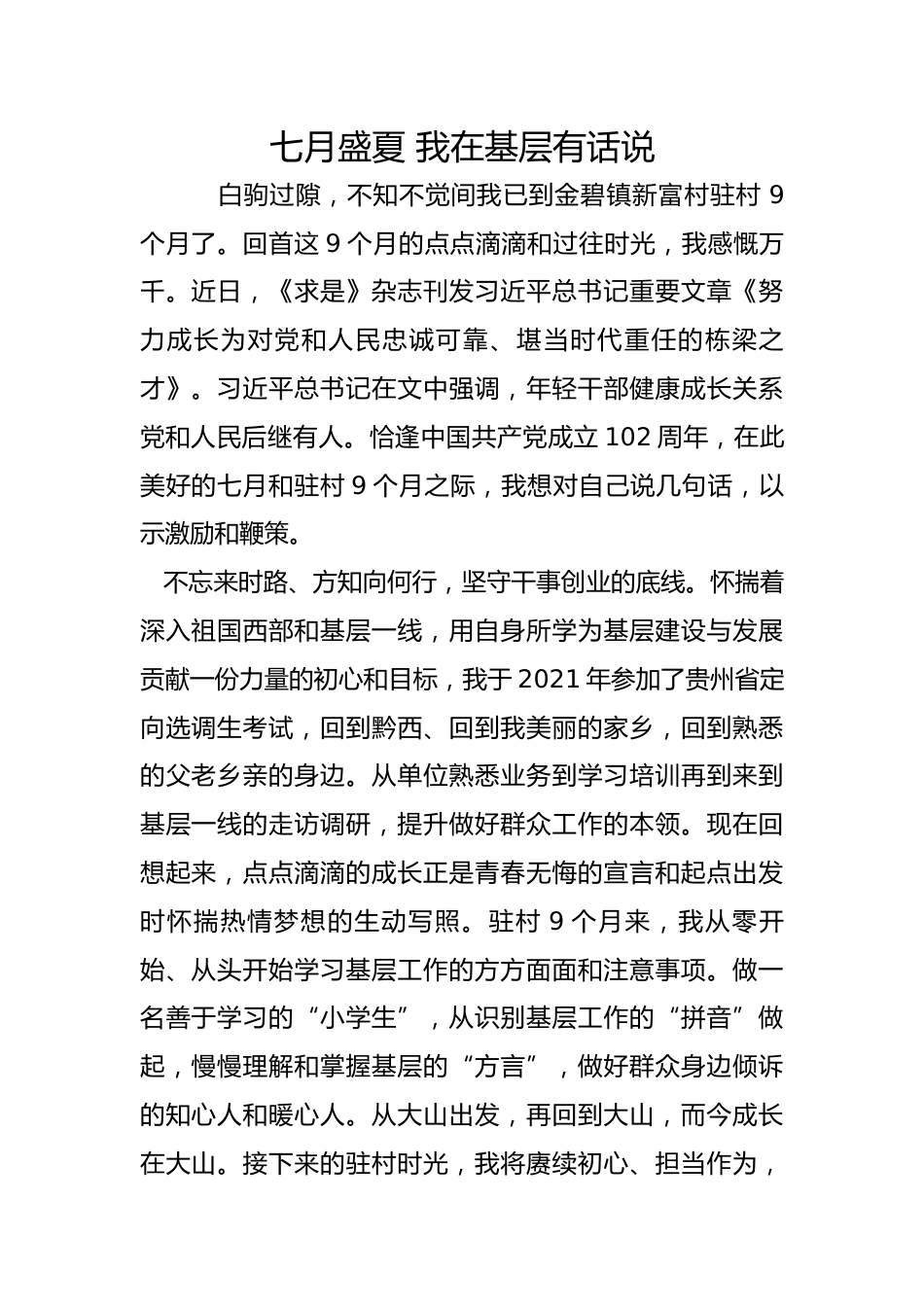 七月盛夏 我在基层有话说

白驹过隙，不知不觉间我已到金碧镇新富村驻村 9 个月了。回首这 9 个月的点点滴滴和过往时光，我感慨万千。近日，《求是》杂志刊发习近平总书记重要文章《努力成长为对党和人民忠诚可靠、堪当时代重任的栋梁之才》。习近平总书记在文中强调，年轻干部健康成长关系党和人民后继有人。恰逢中国共产党成立 102 周年，在此美好的七月和驻村 9 个月之际，我想对自己说几句话，以示激励和鞭策。

不忘来时路、方知向何行，坚守干事创业的底线。怀揣着深入祖国西部和基层一线，用自身所学为基层建设与发展贡献一份力量的初心和目标，我于 2021 年参加了贵州省定向选调生考试，回到黔西、回到我美丽的家乡，回到熟悉的父老乡亲的身边。从单位熟悉业务到学习培训再到来到基层一线的走访调研，提升做好群众工作的本领。现在回想起来，点点滴滴的成长正是青春无悔的宣言和起点出发时怀揣热情梦想的生动写照。驻村 9 个月来，我从零开始、从头开始学习基层工作的方方面面和注意事项。做一名善于学习的“小学生”，从识别基层工作的“拼音”做起，慢慢理解和掌握基层的“方言”，做好群众身边倾诉的知心人和暖心人。从大山出发，再回到大山，而今成长在大山。接下来的驻村时光，我将赓续初心、担当作为，